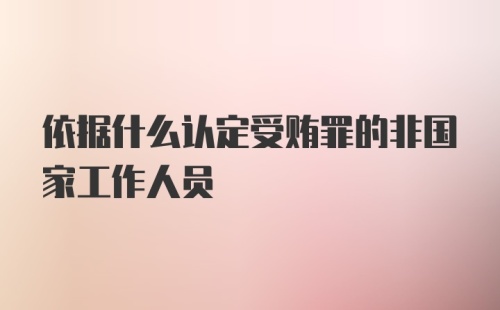 依据什么认定受贿罪的非国家工作人员